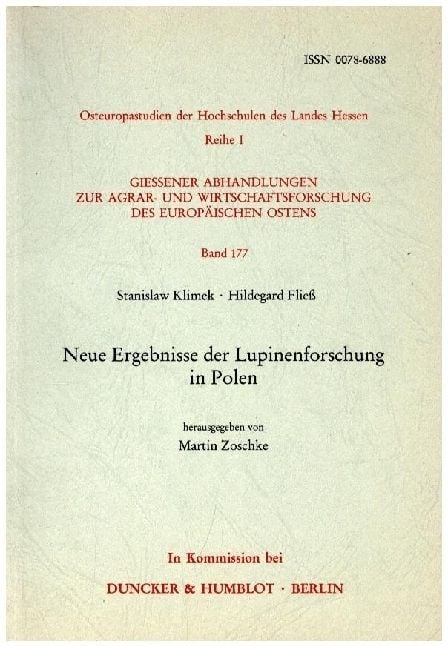 ISSN 0078-6888

Osteuropastudien der Hochschulen des Landes Hessen
Reihe I

GIESSENER ABHANDLUNGEN ZUR AGRAR- UND WIRTSCHAFTSFORSCHUNG DES EUROPÄISCHEN OSTENS

Band 177

Stanislaw Klimek · Hildegard Fließ

Neue Ergebnisse der Lupinenforschung in Polen

herausgegeben von
Martin Zoschke

In Kommission bei

DUNCKER & HUMBLOT · BERLIN